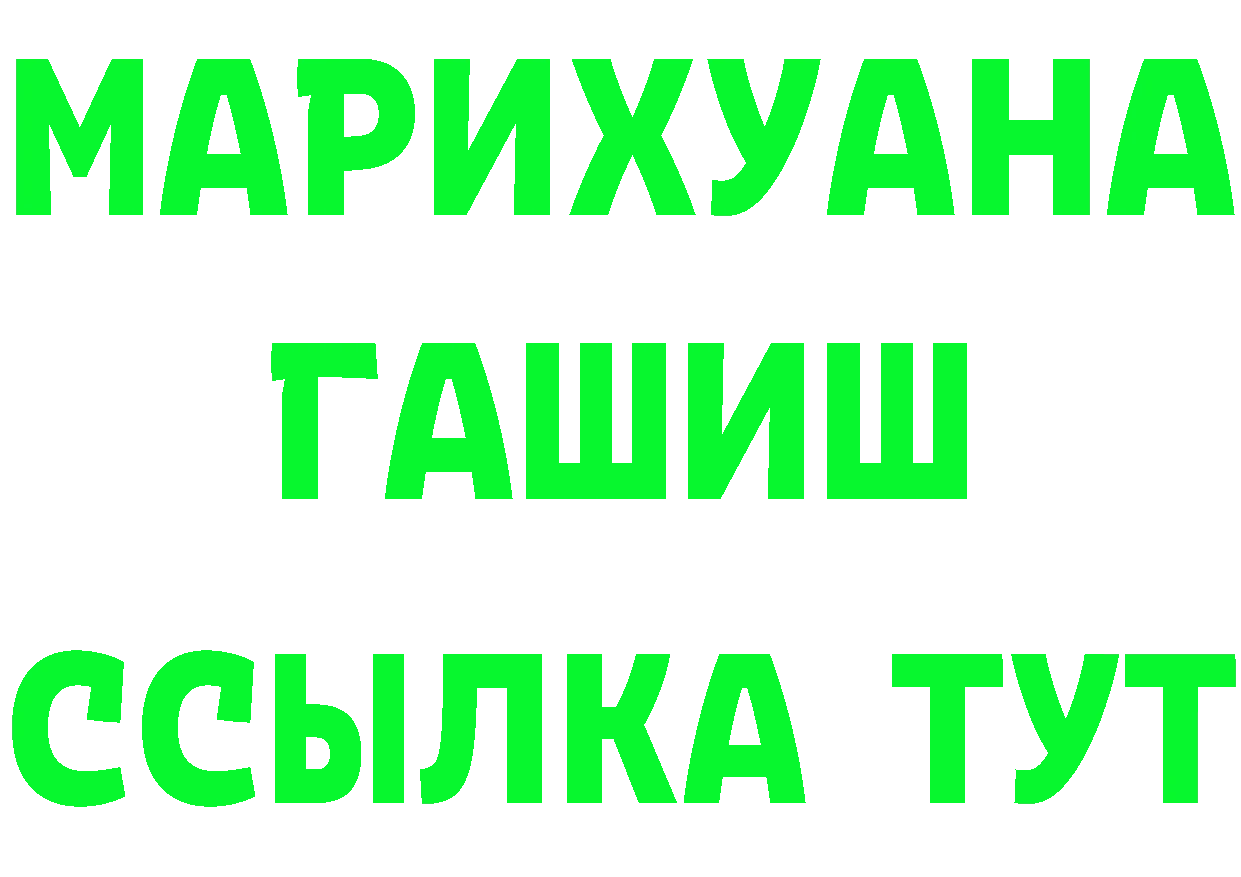 МАРИХУАНА
ГАШИШ
ССЫЛКА ТУТ